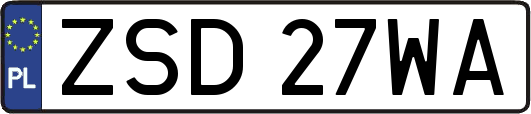 PL
ZSD 27WA